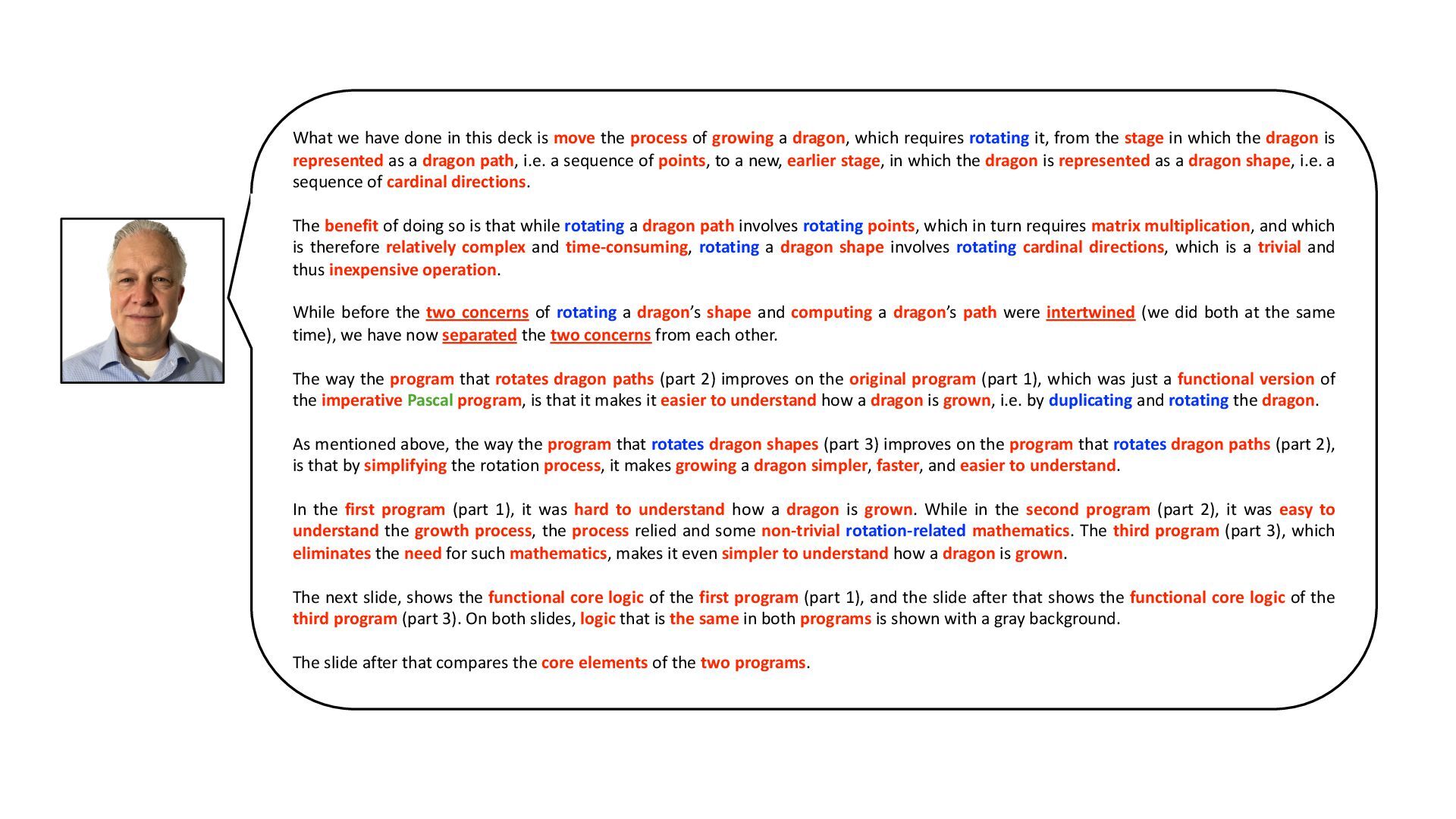 What we have done in this deck is move the process of growing a dragon, which requires rotating it, from the stage in which the dragon is represented as a dragon path, i.e. a sequence of points, to a new, earlier stage, in which the dragon is represented as a dragon shape, i.e. a sequence of cardinal directions.

The benefit of doing so is that while rotating a dragon path involves rotating points, which in turn requires matrix multiplication, and which is therefore relatively complex and time-consuming, rotating a dragon shape involves rotating cardinal directions, which is a trivial and thus inexpensive operation.

While before the two concerns of rotating a dragon's shape and computing a dragon's path were intertwined (we did both at the same time), we have now separated the two concerns from each other.

The way the program that rotates dragon paths (part 2) improves on the original program (part 1), which was just a functional version of the imperative Pascal program, is that it makes it easier to understand how a dragon is grown, i.e. by duplicating and rotating the dragon.

As mentioned above, the way the program that rotates dragon shapes (part 3) improves on the program that rotates dragon paths (part 2), is that by simplifying the rotation process, it makes growing a dragon simpler, faster, and easier to understand.

In the first program (part 1), it was hard to understand how a dragon is grown. While in the second program (part 2), it was easy to understand the growth process, the process relied and some non-trivial rotation-related mathematics. The third program (part 3), which eliminates the need for such mathematics, makes it even simpler to understand how a dragon is grown.

The next slide, shows the functional core logic of the first program (part 1), and the slide after that shows the functional core logic of the third program (part 3). On both slides, logic that is the same in both programs is shown with a gray background.

The slide after that compares the core elements of the two programs.